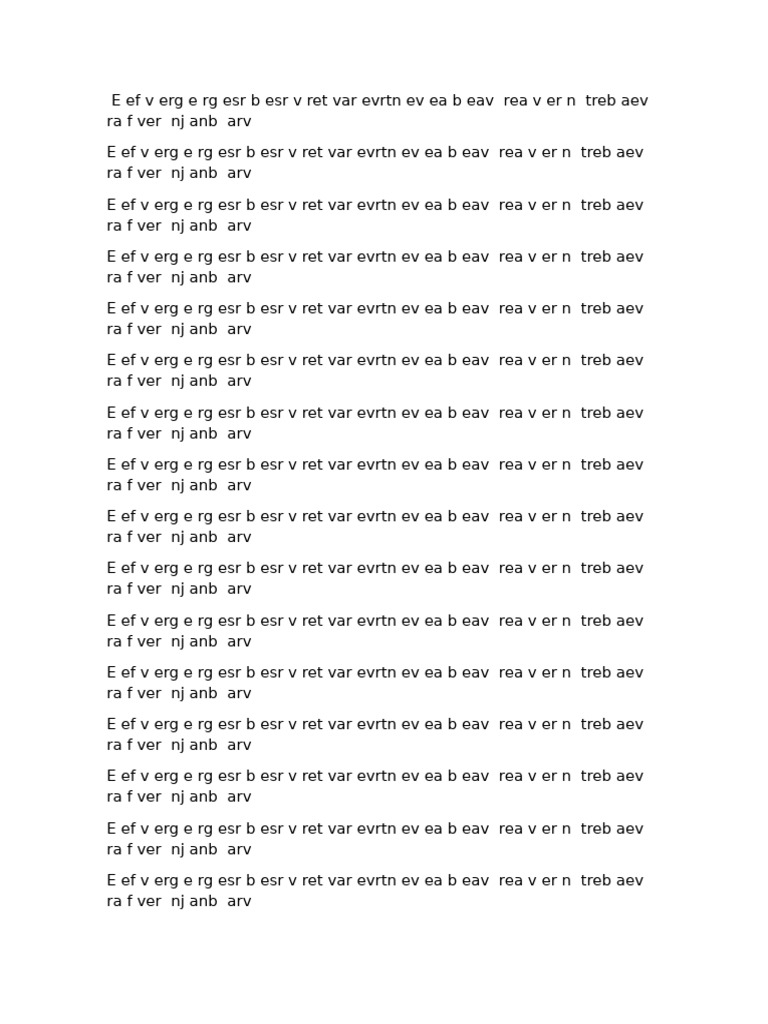 E ef v erg e rg esr b esr v ret var evrtn ev ea b eav rea v er n treb aev ra f ver nj anb arv

E ef v erg e rg esr b esr v ret var evrtn ev ea b eav rea v er n treb aev ra f ver nj anb arv

E ef v erg e rg esr b esr v ret var evrtn ev ea b eav rea v er n treb aev ra f ver nj anb arv

E ef v erg e rg esr b esr v ret var evrtn ev ea b eav rea v er n treb aev ra f ver nj anb arv

E ef v erg e rg esr b esr v ret var evrtn ev ea b eav rea v er n treb aev ra f ver nj anb arv

E ef v erg e rg esr b esr v ret var evrtn ev ea b eav rea v er n treb aev ra f ver nj anb arv

E ef v erg e rg esr b esr v ret var evrtn ev ea b eav rea v er n treb aev ra f ver nj anb arv

E ef v erg e rg esr b esr v ret var evrtn ev ea b eav rea v er n treb aev ra f ver nj anb arv

E ef v erg e rg esr b esr v ret var evrtn ev ea b eav rea v er n treb aev ra f ver nj anb arv

E ef v erg e rg esr b esr v ret var evrtn ev ea b eav rea v er n treb aev ra f ver nj anb arv

E ef v erg e rg esr b esr v ret var evrtn ev ea b eav rea v er n treb aev ra f ver nj anb arv

E ef v erg e rg esr b esr v ret var evrtn ev ea b eav rea v er n treb aev ra f ver nj anb arv

E ef v erg e rg esr b esr v ret var evrtn ev ea b eav rea v er n treb aev ra f ver nj anb arv

E ef v erg e rg esr b esr v ret var evrtn ev ea b eav rea v er n treb aev ra f ver nj anb arv

E ef v erg e rg esr b esr v ret var evrtn ev ea b eav rea v er n treb aev ra f ver nj anb arv

E ef v erg e rg esr b esr v ret var evrtn ev ea b eav rea v er n treb aev ra f ver nj anb arv